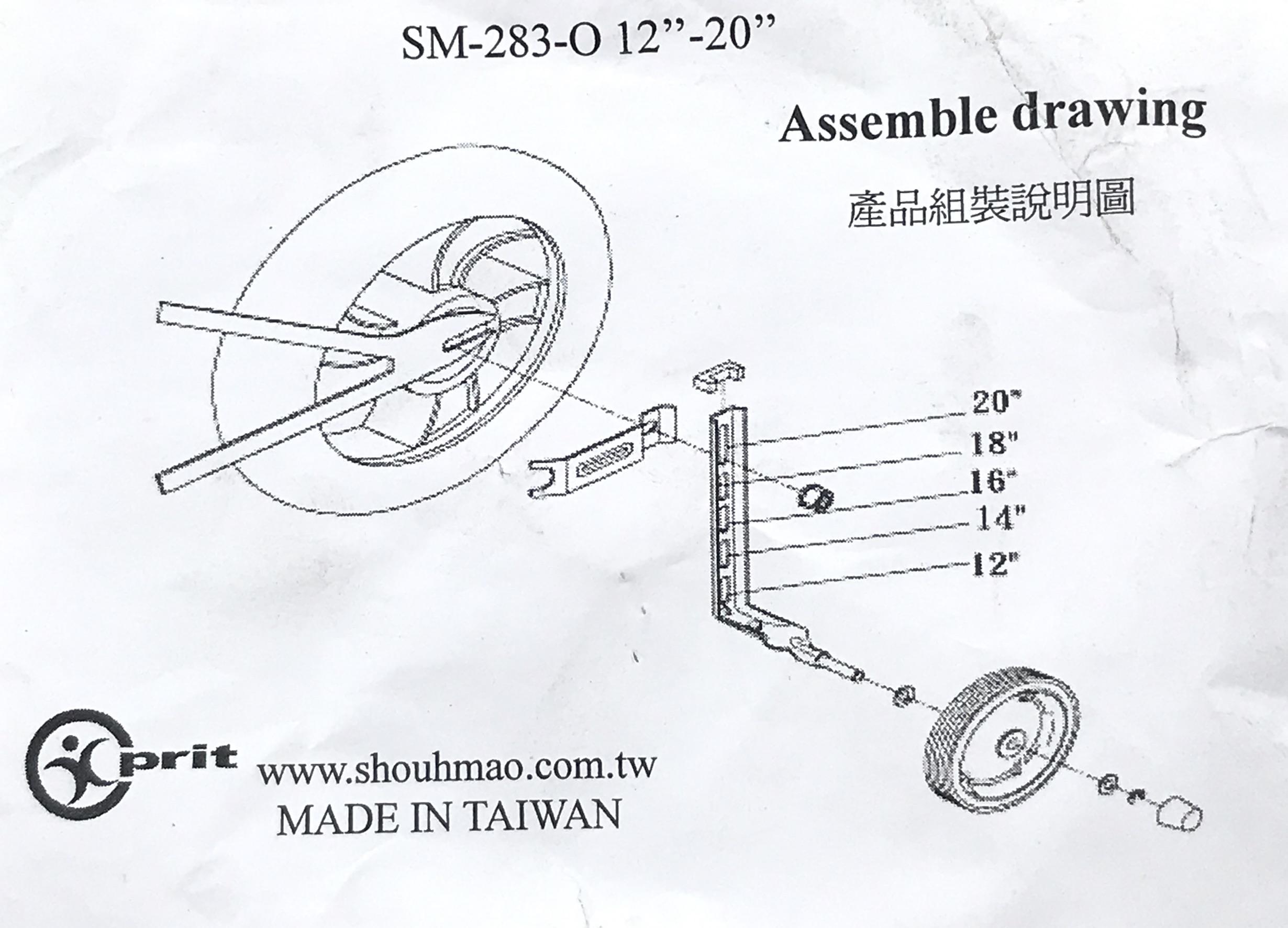 SM-283-O 12"-20"

Assemble drawing

產品組裝說明圖

20"
18"
16"
14"
12"

prit

www.shouhmao.com.tw
MADE IN TAIWAN